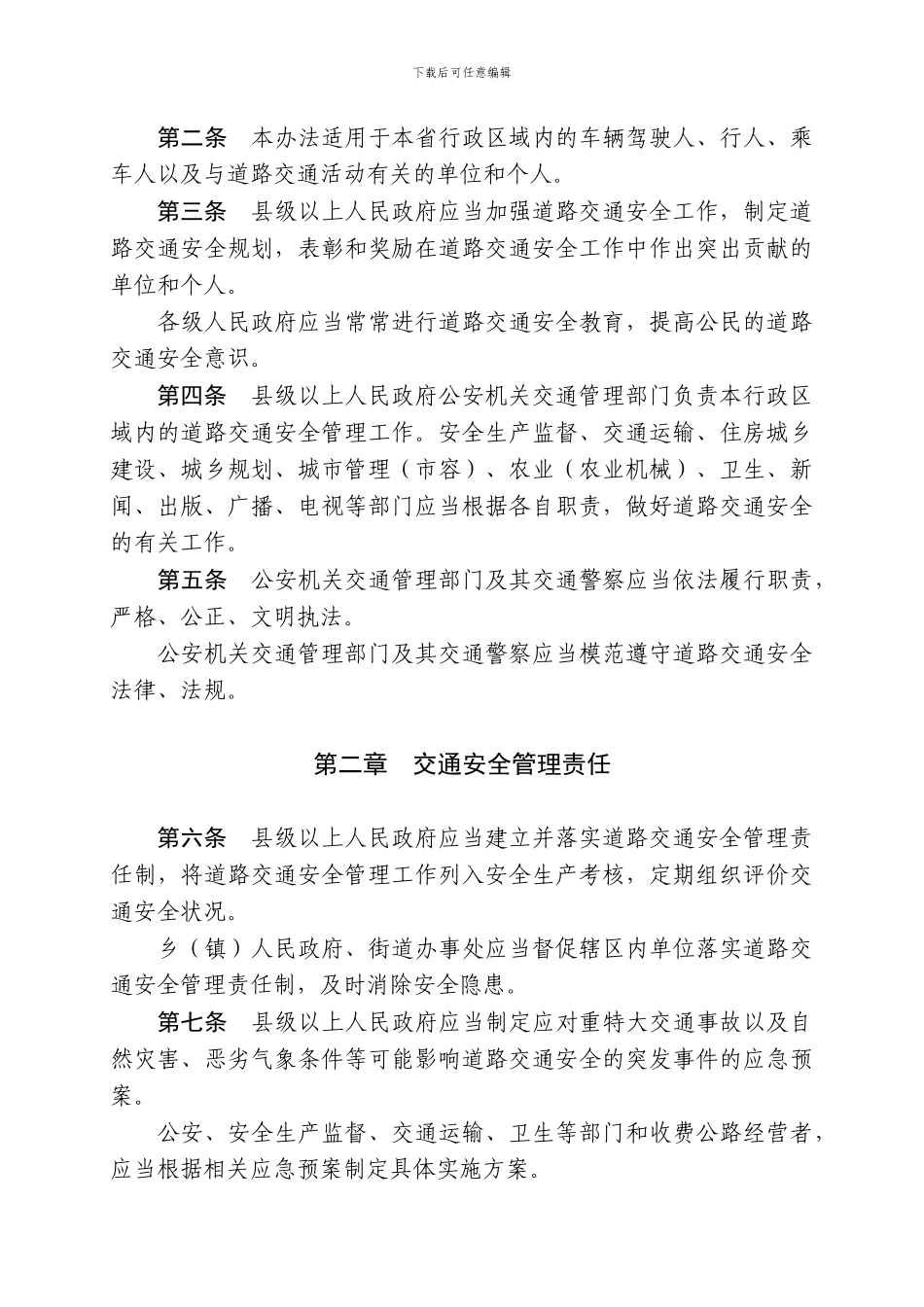 下载后可任意编辑

第二条　本办法适用于本省行政区域内的车辆驾驶人、行人、乘车人以及与道路交通活动有关的单位和个人。

第三条　县级以上人民政府应当加强道路交通安全工作，制定道路交通安全规划，表彰和奖励在道路交通安全工作中作出突出贡献的单位和个人。

各级人民政府应当常常进行道路交通安全教育，提高公民的道路交通安全意识。

第四条　县级以上人民政府公安机关交通管理部门负责本行政区域内的道路交通安全管理工作。安全生产监督、交通运输、住房城乡建设、城乡规划、城市管理（市容）、农业（农业机械）、卫生、新闻、出版、广播、电视等部门应当根据各自职责，做好道路交通安全的有关工作。

第五条　公安机关交通管理部门及其交通警察应当依法履行职责，严格、公正、文明执法。

公安机关交通管理部门及其交通警察应当模范遵守道路交通安全法律、法规。

第二章　交通安全管理责任

第六条　县级以上人民政府应当建立并落实道路交通安全管理责任制，将道路交通安全管理工作列入安全生产考核，定期组织评价交通安全状况。

乡（镇）人民政府、街道办事处应当督促辖区内单位落实道路交通安全管理责任制，及时消除安全隐患。

第七条　县级以上人民政府应当制定应对重特大交通事故以及自然灾害、恶劣气象条件等可能影响道路交通安全的突发事件的应急预案。

公安、安全生产监督、交通运输、卫生等部门和收费公路经营者，应当根据相关应急预案制定具体实施方案。